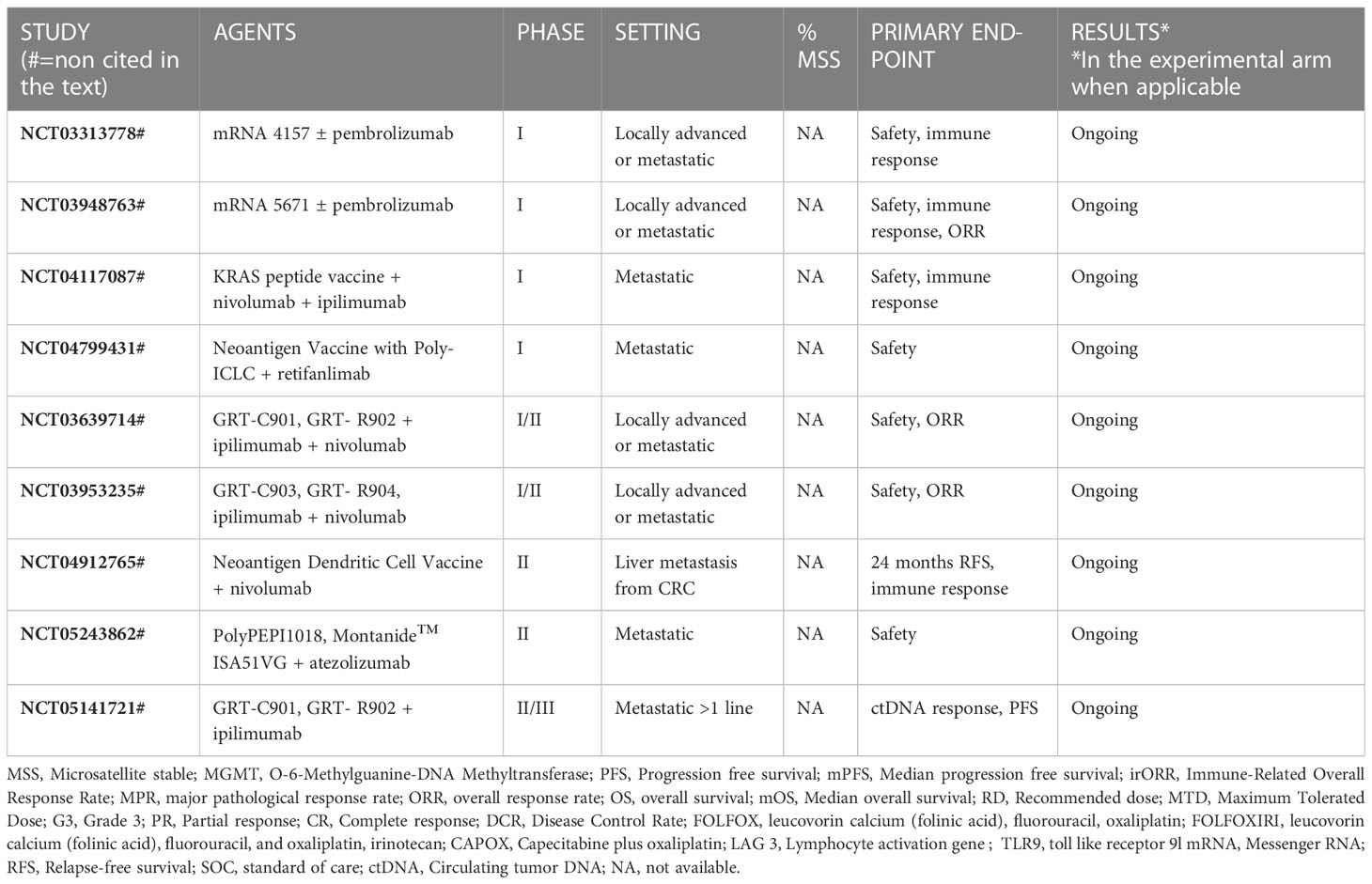 | STUDY (#=non cited in the text) | AGENTS | PHASE | SETTING | % MSS | PRIMARY END-POINT | RESULTS* *In the experimental arm when applicable |
|---|---|---|---|---|---|---|
| NCT03313778# | mRNA 4157 ± pembrolizumab | I | Locally advanced or metastatic | NA | Safety, immune response | Ongoing |
| NCT03948763# | mRNA 5671 ± pembrolizumab | I | Locally advanced or metastatic | NA | Safety, immune response, ORR | Ongoing |
| NCT04117087# | KRAS peptide vaccine + nivolumab + ipilimumab | I | Metastatic | NA | Safety, immune response | Ongoing |
| NCT04799431# | Neoantigen Vaccine with Poly-ICLC + retifanlimab | I | Metastatic | NA | Safety | Ongoing |
| NCT03639714# | GRT-C901, GRT- R902 + ipilimumab + nivolumab | I/II | Locally advanced or metastatic | NA | Safety, ORR | Ongoing |
| NCT03953235# | GRT-C903, GRT- R904, ipilimumab + nivolumab | I/II | Locally advanced or metastatic | NA | Safety, ORR | Ongoing |
| NCT04912765# | Neoantigen Dendritic Cell Vaccine + nivolumab | II | Liver metastasis from CRC | NA | 24 months RFS, immune response | Ongoing |
| NCT05243862# | PolyPEPI1018, Montanide$^{TM}$ ISA51VG + atezolizumab | II | Metastatic | NA | Safety | Ongoing |
| NCT05141721# | GRT-C901, GRT- R902 + ipilimumab | II/III | Metastatic >1 line | NA | ctDNA response, PFS | Ongoing |

MSS, Microsatellite stable; MGMT, O-6-Methylguanine-DNA Methyltransferase; PFS, Progression free survival; mPFS, Median progression free survival; irORR, Immune-Related Overall Response Rate; MPR, major pathological response rate; ORR, overall response rate; OS, overall survival; mOS, Median overall survival; RD, Recommended dose; MTD, Maximum Tolerated Dose; G3, Grade 3; PR, Partial response; CR, Complete response; DCR, Disease Control Rate; FOLFOX, leucovorin calcium (folinic acid), fluorouracil, oxaliplatin; FOLFOXIRI, leucovorin calcium (folinic acid), fluorouracil, and oxaliplatin, irinotecan; CAPOX, Capecitabine plus oxaliplatin; LAG 3, Lymphocyte activation gene ; TLR9, toll like receptor 9l mRNA, Messenger RNA; RFS, Relapse-free survival; SOC, standard of care; ctDNA, Circulating tumor DNA; NA, not available.